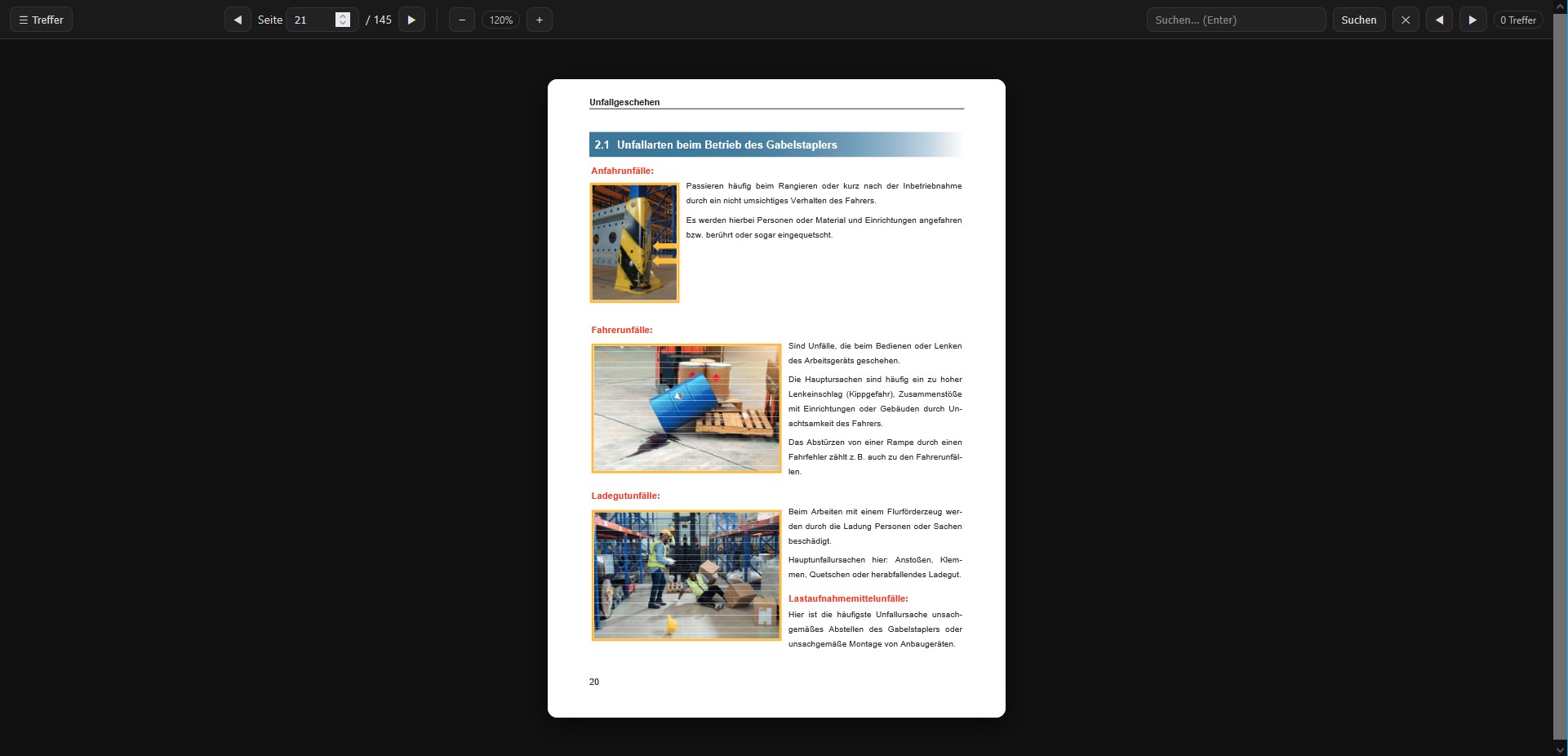 ☰ Treffer ◀ Seite 21 / 145 ▶ − 120% + Suchen... (Enter) Suchen ✕ ◀ ▶ 0 Treffer

Unfallgeschehen

2.1 Unfallarten beim Betrieb des Gabelstaplers

Anfahrunfälle:

Passieren häufig beim Rangieren oder kurz nach der Inbetriebnahme durch ein nicht umsichtiges Verhalten des Fahrers.

Es werden hierbei Personen oder Material und Einrichtungen angefahren bzw. berührt oder sogar eingequetscht.

Fahrerunfälle:

Sind Unfälle, die beim Bedienen oder Lenken des Arbeitsgeräts geschehen.

Die Hauptursachen sind häufig ein zu hoher Lenkeinschlag (Kippgefahr), Zusammenstöße mit Einrichtungen oder Gebäuden durch Unachtsamkeit des Fahrers.

Das Abstürzen von einer Rampe durch einen Fahrfehler zählt z. B. auch zu den Fahrerunfällen.

Ladegutunfälle:

Beim Arbeiten mit einem Flurförderzeug werden durch die Ladung Personen oder Sachen beschädigt.

Hauptunfallursachen hier: Anstoßen, Klemmen, Quetschen oder herabfallendes Ladegut.

Lastaufnahmemittelunfälle:

Hier ist die häufigste Unfallursache unsachgemäßes Abstellen des Gabelstaplers oder unsachgemäße Montage von Anbaugeräten.

20